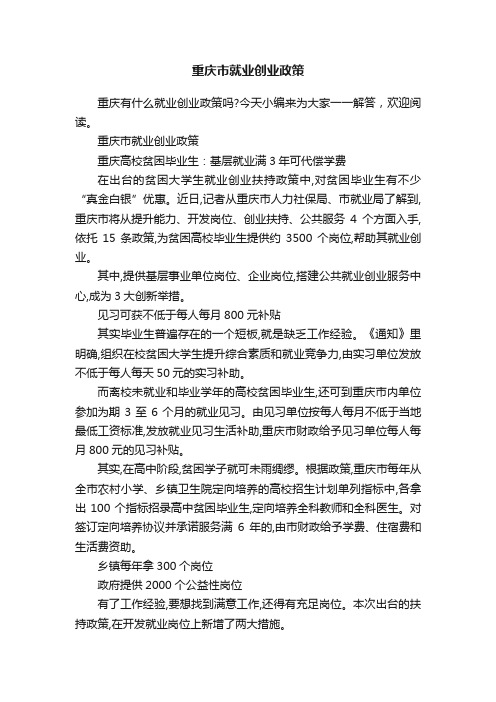 重庆市就业创业政策

重庆有什么就业创业政策吗?今天小编来为大家一一解答，欢迎阅读。

重庆市就业创业政策

重庆高校贫困毕业生：基层就业满 3 年可代偿学费

在出台的贫困大学生就业创业扶持政策中,对贫困毕业生有不少“真金白银”优惠。近日,记者从重庆市人力社保局、市就业局了解到,重庆市将从提升能力、开发岗位、创业扶持、公共服务 4 个方面入手,依托 15 条政策,为贫困高校毕业生提供约 3500 个岗位,帮助其就业创业。

其中,提供基层事业单位岗位、企业岗位,搭建公共就业创业服务中心,成为 3 大创新举措。

见习可获不低于每人每月 800 元补贴

其实毕业生普遍存在的一个短板,就是缺乏工作经验。《通知》里明确,组织在校贫困大学生提升综合素质和就业竞争力,由实习单位发放不低于每人每天 50 元的实习补助。

而离校未就业和毕业学年的高校贫困毕业生,还可到重庆市内单位参加为期 3 至 6 个月的就业见习。由见习单位按每人每月不低于当地最低工资标准,发放就业见习生活补助,重庆市财政给予见习单位每人每月 800 元的见习补贴。

其实,在高中阶段,贫困学子就可未雨绸缪。根据政策,重庆市每年从全市农村小学、乡镇卫生院定向培养的高校招生计划单列指标中,各拿出 100 个指标招录高中贫困毕业生,定向培养全科教师和全科医生。对签订定向培养协议并承诺服务满 6 年的,由市财政给予学费、住宿费和生活费资助。

乡镇每年拿 300 个岗位

政府提供 2000 个公益性岗位

有了工作经验,要想找到满意工作,还得有充足岗位。本次出台的扶持政策,在开发就业岗位上新增了两大措施。